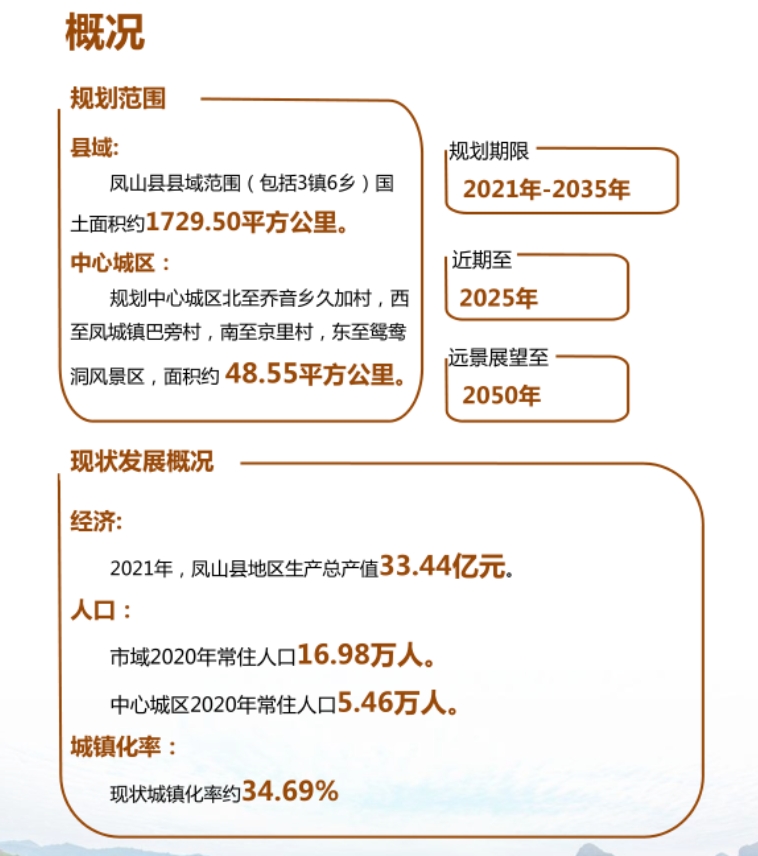 概况

规划范围

县域:

凤山县县域范围（包括3镇6乡）国土面积约1729.50平方公里。

中心城区：

规划中心城区北至乔音乡久加村，西至凤城镇巴旁村，南至京里村，东至鸳鸯洞风景区，面积约 48.55平方公里。

规划期限
2021年-2035年

近期至
2025年

远景展望至
2050年

现状发展概况

经济:

2021年，凤山县地区生产总产值33.44亿元。

人口：

市域2020年常住人口16.98万人。

中心城区2020年常住人口5.46万人。

城镇化率：

现状城镇化率约34.69%